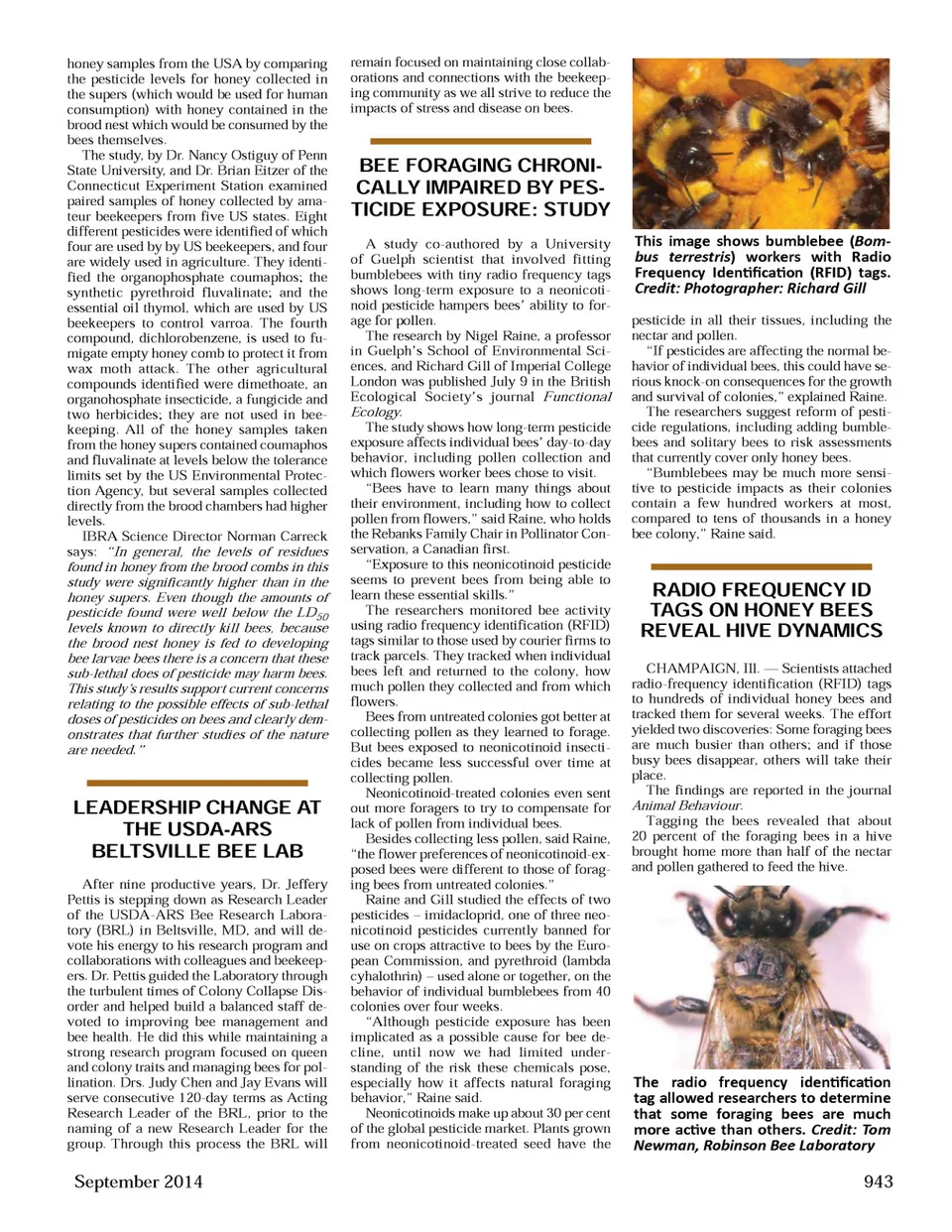 honey samples from the USA by comparing the pesticide levels for honey collected in the supers (which would be used for human consumption) with honey contained in the brood nest which would be consumed by the bees themselves.

The study, by Dr. Nancy Ostiguy of Penn State University, and Dr. Brian Eitzer of the Connecticut Experiment Station examined paired samples of honey collected by amateur beekeepers from five US states. Eight different pesticides were identified of which four are used by by US beekeepers, and four are widely used in agriculture. They identified the organophosphate coumaphos; the synthetic pyrethroid fluvalinate; and the essential oil thymol, which are used by US beekeepers to control varroa. The fourth compound, dichlorobenzene, is used to fumigate empty honey comb to protect it from wax moth attack. The other agricultural compounds identified were dimethoate, an organohosphate insecticide, a fungicide and two herbicides; they are not used in beekeeping. All of the honey samples taken from the honey supers contained coumaphos and fluvalinate at levels below the tolerance limits set by the US Environmental Protection Agency, but several samples collected directly from the brood chambers had higher levels.

IBRA Science Director Norman Carreck says: "In general, the levels of residues found in honey from the brood combs in this study were significantly higher than in the honey supers. Even though the amounts of pesticide found were well below the $LD_{50}$ levels known to directly kill bees, because the brood nest honey is fed to developing bee larvae bees there is a concern that these sub-lethal does of pesticide may harm bees. This study's results support current concerns relating to the possible effects of sub-lethal doses of pesticides on bees and clearly demonstrates that further studies of the nature are needed."

LEADERSHIP CHANGE AT THE USDA-ARS BELTSVILLE BEE LAB

After nine productive years, Dr. Jeffery Pettis is stepping down as Research Leader of the USDA-ARS Bee Research Laboratory (BRL) in Beltsville, MD, and will devote his energy to his research program and collaborations with colleagues and beekeepers. Dr. Pettis guided the Laboratory through the turbulent times of Colony Collapse Disorder and helped build a balanced staff devoted to improving bee management and bee health. He did this while maintaining a strong research program focused on queen and colony traits and managing bees for pollination. Drs. Judy Chen and Jay Evans will serve consecutive 120-day terms as Acting Research Leader of the BRL, prior to the naming of a new Research Leader for the group. Through this process the BRL will remain focused on maintaining close collaborations and connections with the beekeeping community as we all strive to reduce the impacts of stress and disease on bees.

BEE FORAGING CHRONICALLY IMPAIRED BY PESTICIDE EXPOSURE: STUDY

A study co-authored by a University of Guelph scientist that involved fitting bumblebees with tiny radio frequency tags shows long-term exposure to a neonicotinoid pesticide hampers bees' ability to forage for pollen.

The research by Nigel Raine, a professor in Guelph's School of Environmental Sciences, and Richard Gill of Imperial College London was published July 9 in the British Ecological Society's journal Functional Ecology.

The study shows how long-term pesticide exposure affects individual bees' day-to-day behavior, including pollen collection and which flowers worker bees chose to visit.

"Bees have to learn many things about their environment, including how to collect pollen from flowers," said Raine, who holds the Rebanks Family Chair in Pollinator Conservation, a Canadian first.

"Exposure to this neonicotinoid pesticide seems to prevent bees from being able to learn these essential skills."

The researchers monitored bee activity using radio frequency identification (RFID) tags similar to those used by courier firms to track parcels. They tracked when individual bees left and returned to the colony, how much pollen they collected and from which flowers.

Bees from untreated colonies got better at collecting pollen as they learned to forage. But bees exposed to neonicotinoid insecticides became less successful over time at collecting pollen.

Neonicotinoid-treated colonies even sent out more foragers to try to compensate for lack of pollen from individual bees.

Besides collecting less pollen, said Raine, "the flower preferences of neonicotinoid-exposed bees were different to those of foraging bees from untreated colonies."

Raine and Gill studied the effects of two pesticides – imidacloprid, one of three neonicotinoid pesticides currently banned for use on crops attractive to bees by the European Commission, and pyrethroid (lambda cyhalothrin) – used alone or together, on the behavior of individual bumblebees from 40 colonies over four weeks.

"Although pesticide exposure has been implicated as a possible cause for bee decline, until now we had limited understanding of the risk these chemicals pose, especially how it affects natural foraging behavior," Raine said.

Neonicotinoids make up about 30 per cent of the global pesticide market. Plants grown from neonicotinoid-treated seed have the

This image shows bumblebee (Bombus terrestris) workers with Radio Frequency Identification (RFID) tags. Credit: Photographer: Richard Gill

pesticide in all their tissues, including the nectar and pollen.

"If pesticides are affecting the normal behavior of individual bees, this could have serious knock-on consequences for the growth and survival of colonies," explained Raine.

The researchers suggest reform of pesticide regulations, including adding bumblebees and solitary bees to risk assessments that currently cover only honey bees.

"Bumblebees may be much more sensitive to pesticide impacts as their colonies contain a few hundred workers at most, compared to tens of thousands in a honey bee colony," Raine said.

RADIO FREQUENCY ID TAGS ON HONEY BEES REVEAL HIVE DYNAMICS

CHAMPAIGN, Ill. — Scientists attached radio-frequency identification (RFID) tags to hundreds of individual honey bees and tracked them for several weeks. The effort yielded two discoveries: Some foraging bees are much busier than others; and if those busy bees disappear, others will take their place.

The findings are reported in the journal Animal Behaviour.

Tagging the bees revealed that about 20 percent of the foraging bees in a hive brought home more than half of the nectar and pollen gathered to feed the hive.

The radio frequency identification tag allowed researchers to determine that some foraging bees are much more active than others. Credit: Tom Newman, Robinson Bee Laboratory

September 2014

943